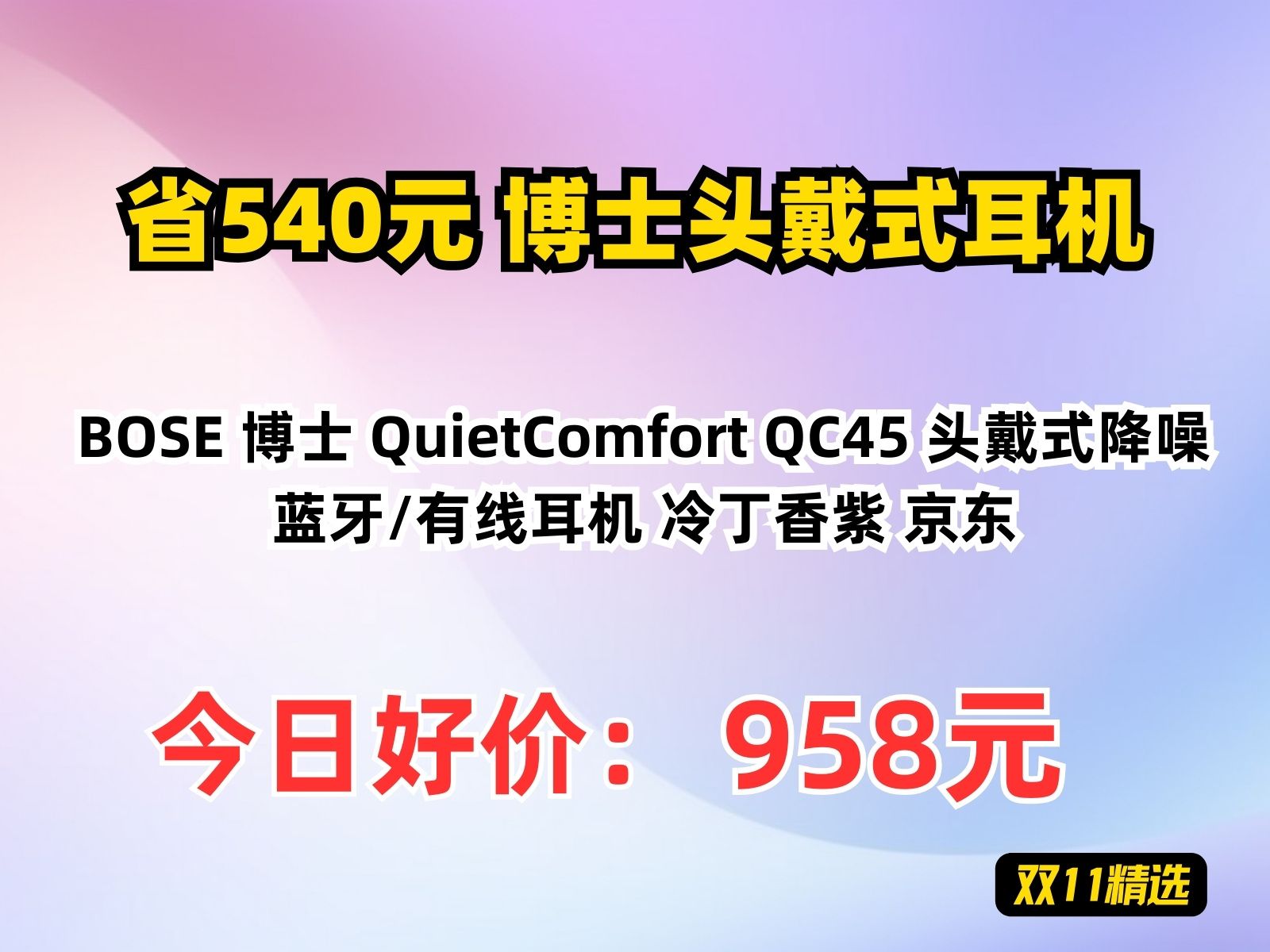 省540元 博士头戴式耳机

BOSE 博士 QuietComfort QC45 头戴式降噪蓝牙/有线耳机 冷丁香紫 京东

今日好价： 958元

双11精选